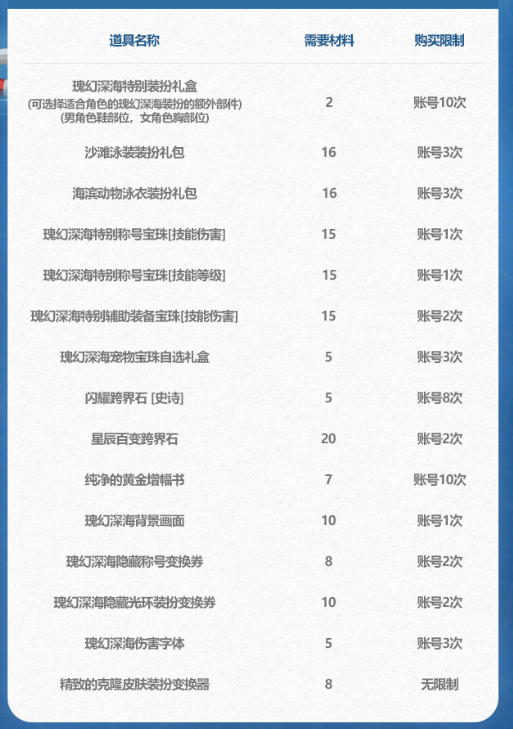 | 道具名称 | 需要材料 | 购买限制 |
|---|---|---|
| 瑰幻深海特别装扮礼盒 (可选择适合角色的瑰幻深海装扮的额外部件) (男角色鞋部位，女角色胸部位) | 2 | 账号10次 |
| 沙滩泳装装扮礼包 | 16 | 账号3次 |
| 海滨动物泳衣装扮礼包 | 16 | 账号3次 |
| 瑰幻深海特别称号宝珠[技能伤害] | 15 | 账号1次 |
| 瑰幻深海特别称号宝珠[技能等级] | 15 | 账号1次 |
| 瑰幻深海特别辅助装备宝珠[技能伤害] | 15 | 账号2次 |
| 瑰幻深海宠物宝珠自选礼盒 | 5 | 账号3次 |
| 闪耀跨界石 [史诗] | 5 | 账号8次 |
| 星辰百变跨界石 | 20 | 账号2次 |
| 纯净的黄金增幅书 | 7 | 账号10次 |
| 瑰幻深海背景画面 | 10 | 账号1次 |
| 瑰幻深海隐藏称号变换券 | 8 | 账号2次 |
| 瑰幻深海隐藏光环装扮变换券 | 10 | 账号2次 |
| 瑰幻深海伤害字体 | 5 | 账号3次 |
| 精致的克隆皮肤装扮变换器 | 8 | 无限制 |